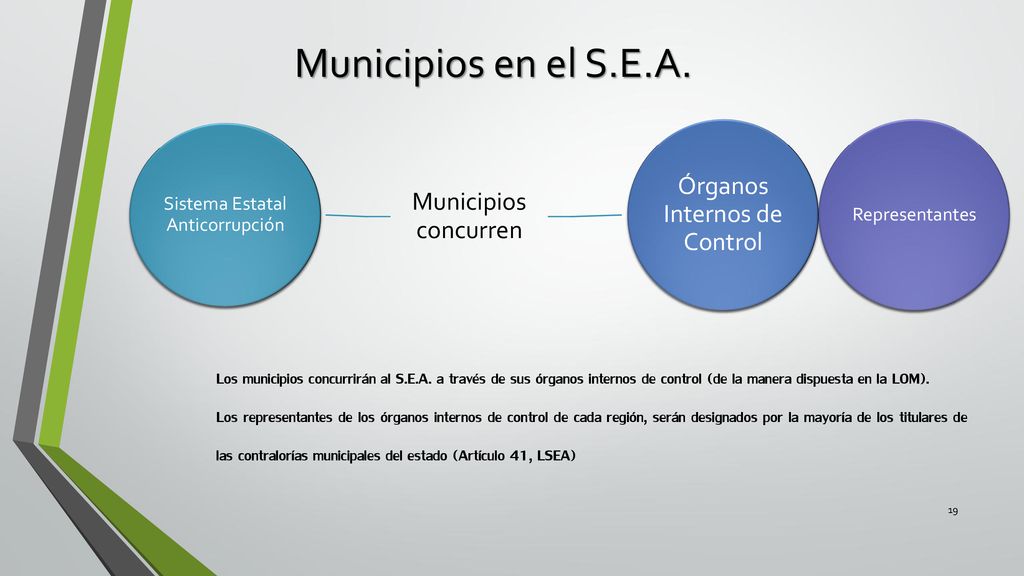 Municipios en el S.E.A.

Sistema Estatal Anticorrupción

Municipios concurren

Órganos Internos de Control

Representantes

Los municipios concurrirán al S.E.A. a través de sus órganos internos de control (de la manera dispuesta en la LOM).

Los representantes de los órganos internos de control de cada región, serán designados por la mayoría de los titulares de las contralorías municipales del estado (Artículo 41, LSEA)

19